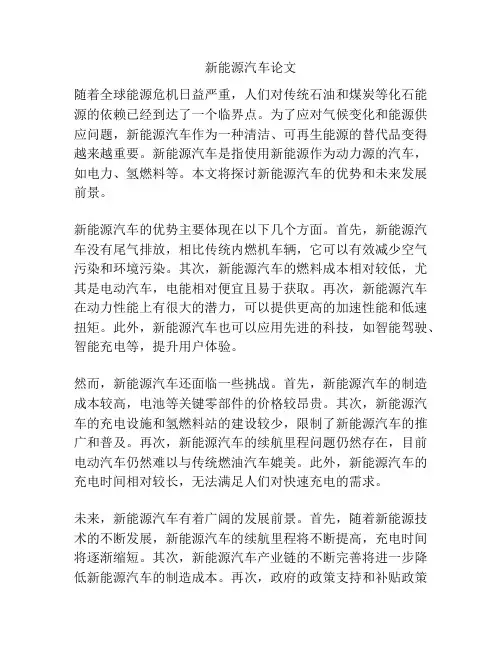 新能源汽车论文

随着全球能源危机日益严重，人们对传统石油和煤炭等化石能源的依赖已经到达了一个临界点。为了应对气候变化和能源供应问题，新能源汽车作为一种清洁、可再生能源的替代品变得越来越重要。新能源汽车是指使用新能源作为动力源的汽车，如电力、氢燃料等。本文将探讨新能源汽车的优势和未来发展前景。

新能源汽车的优势主要体现在以下几个方面。首先，新能源汽车没有尾气排放，相比传统内燃机车辆，它可以有效减少空气污染和环境污染。其次，新能源汽车的燃料成本相对较低，尤其是电动汽车，电能相对便宜且易于获取。再次，新能源汽车在动力性能上有很大的潜力，可以提供更高的加速性能和低速扭矩。此外，新能源汽车也可以应用先进的科技，如智能驾驶、智能充电等，提升用户体验。

然而，新能源汽车还面临一些挑战。首先，新能源汽车的制造成本较高，电池等关键零部件的价格较昂贵。其次，新能源汽车的充电设施和氢燃料站的建设较少，限制了新能源汽车的推广和普及。再次，新能源汽车的续航里程问题仍然存在，目前电动汽车仍然难以与传统燃油汽车媲美。此外，新能源汽车的充电时间相对较长，无法满足人们对快速充电的需求。

未来，新能源汽车有着广阔的发展前景。首先，随着新能源技术的不断发展，新能源汽车的续航里程将不断提高，充电时间将逐渐缩短。其次，新能源汽车产业链的不断完善将进一步降低新能源汽车的制造成本。再次，政府的政策支持和补贴政策